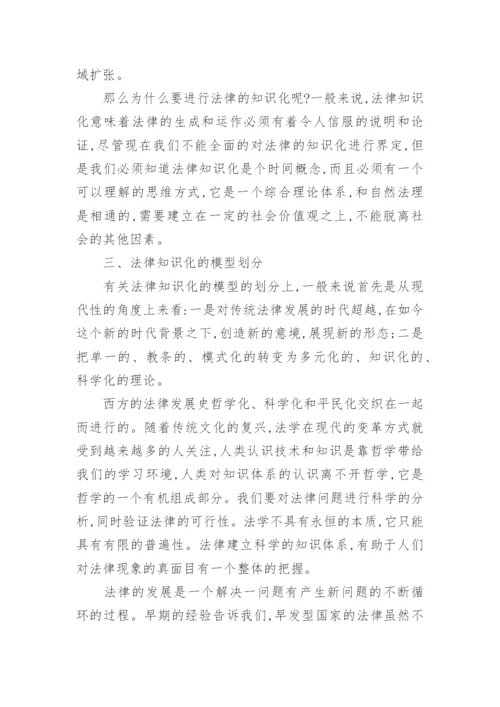 域扩张。

那么为什么要进行法律的知识化呢?一般来说,法律知识化意味着法律的生成和运作必须有着令人信服的说明和论证,尽管现在我们不能全面的对法律的知识化进行界定,但是我们必须知道法律知识化是个时间概念,而且必须有一个可以理解的思维方式,它是一个综合理论体系,和自然法理是相通的,需要建立在一定的社会价值观之上,不能脱离社会的其他因素。

三、法律知识化的模型划分

有关法律知识化的模型的划分上,一般来说首先是从现代性的角度上来看:一是对传统法律发展的时代超越,在如今这个新的时代背景之下,创造新的意境,展现新的形态;二是把单一的、教条的、模式化的转变为多元化的、知识化的、科学化的理论。

西方的法律发展史哲学化、科学化和平民化交织在一起而进行的。随着传统文化的复兴,法学在现代的变革方式就受到越来越多的人关注,人类认识技术和知识是靠哲学带给我们的学习环境,人类对知识体系的认识离不开哲学,它是哲学的一个有机组成部分。我们要对法律问题进行科学的分析,同时验证法律的可行性。法学不具有永恒的本质,它只能具有有限的普遍性。法律建立科学的知识体系,有助于人们对法律现象的真面目有一个整体的把握。

法律的发展是一个解决一问题有产生新问题的不断循环的过程。早期的经验告诉我们,早发型国家的法律虽然不